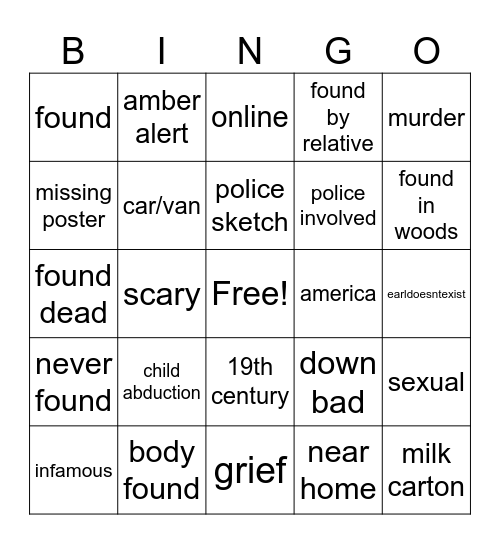 | B | I | N | G | O |
|---|---|---|---|---|
| found | amber alert | online | found by relative | murder |
| missing poster | car/van | police sketch | police involved | found in woods |
| found dead | scary | Free! | america | earldoesntexist |
| never found | child abduction | 19th century | down bad | sexual |
| infamous | body found | grief | near home | milk carton |